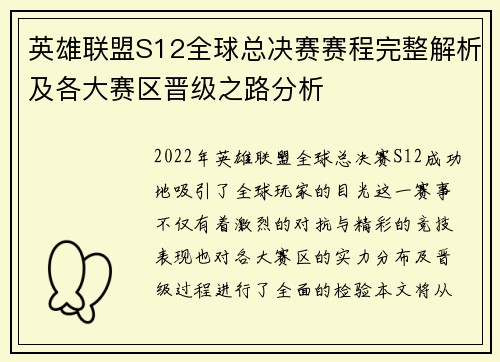 英雄联盟S12全球总决赛赛程完整解析及各大赛区晋级之路分析

2022年英雄联盟全球总决赛S12成功地吸引了全球玩家的目光这一赛事不仅有着激烈的对抗与精彩的竞技表现也对各大赛区的实力分布及晋级过程进行了全面的检验本文将从